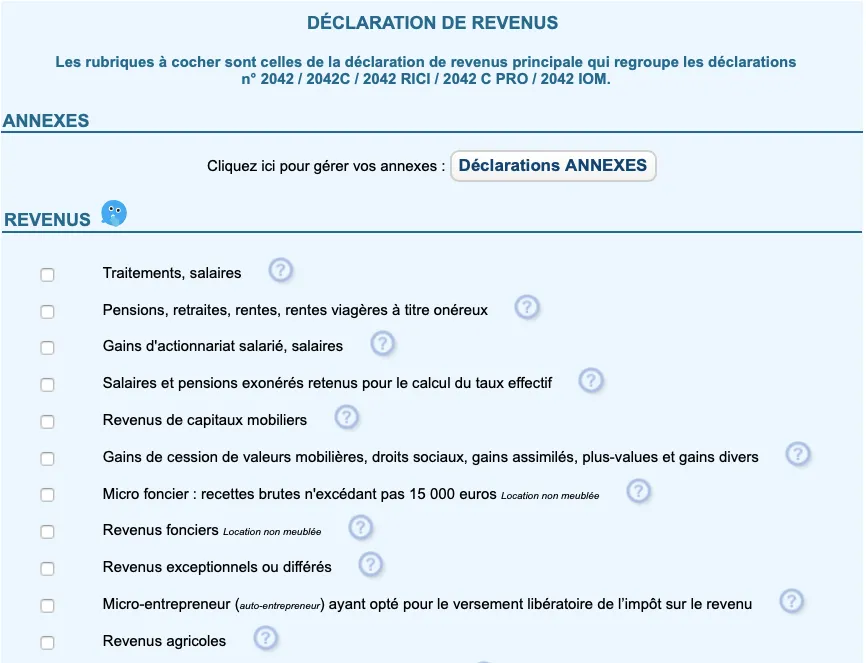 DÉCLARATION DE REVENUS

Les rubriques à cocher sont celles de la déclaration de revenus principale qui regroupe les déclarations n° 2042 / 2042C / 2042 RICI / 2042 C PRO / 2042 IOM.

ANNEXES

Cliquez ici pour gérer vos annexes : Déclarations ANNEXES

REVENUS

Traitements, salaires ?

Pensions, retraites, rentes, rentes viagères à titre onéreux ?

Gains d'actionnariat salarié, salaires ?

Salaires et pensions exonérés retenus pour le calcul du taux effectif ?

Revenus de capitaux mobiliers ?

Gains de cession de valeurs mobilières, droits sociaux, gains assimilés, plus-values et gains divers ?

Micro foncier : recettes brutes n'excédant pas 15 000 euros Location non meublée ?

Revenus fonciers Location non meublée ?

Revenus exceptionnels ou différés ?

Micro-entrepreneur (auto-entrepreneur) ayant opté pour le versement libératoire de l'impôt sur le revenu ?

Revenus agricoles ?